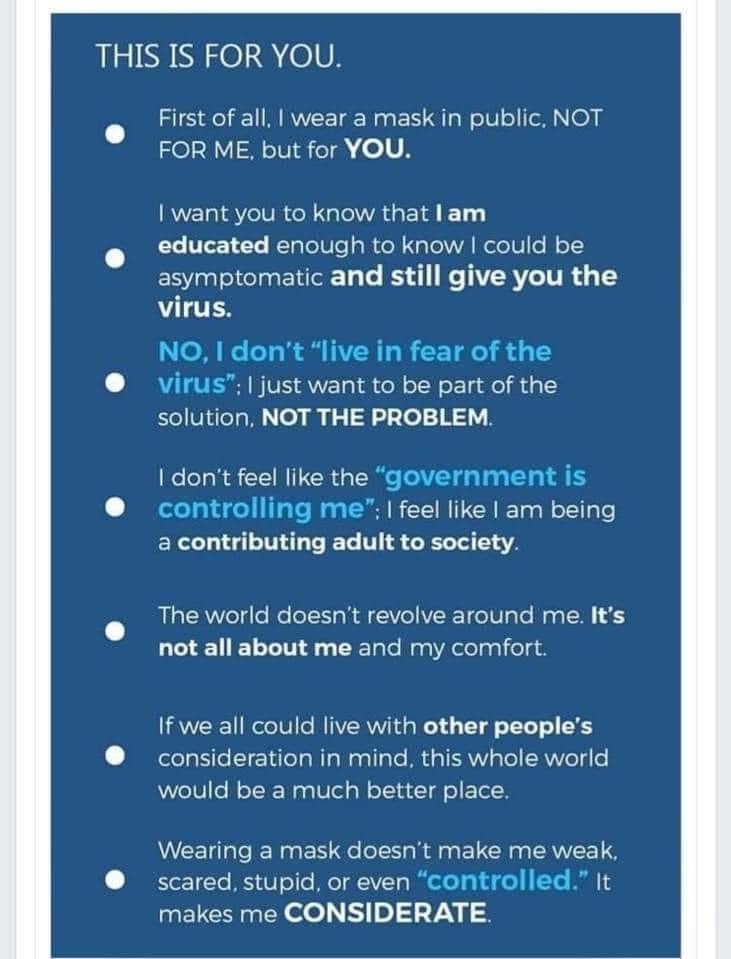 THIS IS FOR YOU.

• First of all, I wear a mask in public, NOT FOR ME, but for YOU.

• I want you to know that I am educated enough to know I could be asymptomatic and still give you the virus.

• NO, I don't "live in fear of the virus"; I just want to be part of the solution, NOT THE PROBLEM.

• I don't feel like the "government is controlling me"; I feel like I am being a contributing adult to society.

• The world doesn't revolve around me. It's not all about me and my comfort.

• If we all could live with other people's consideration in mind, this whole world would be a much better place.

• Wearing a mask doesn't make me weak, scared, stupid, or even "controlled." It makes me CONSIDERATE.